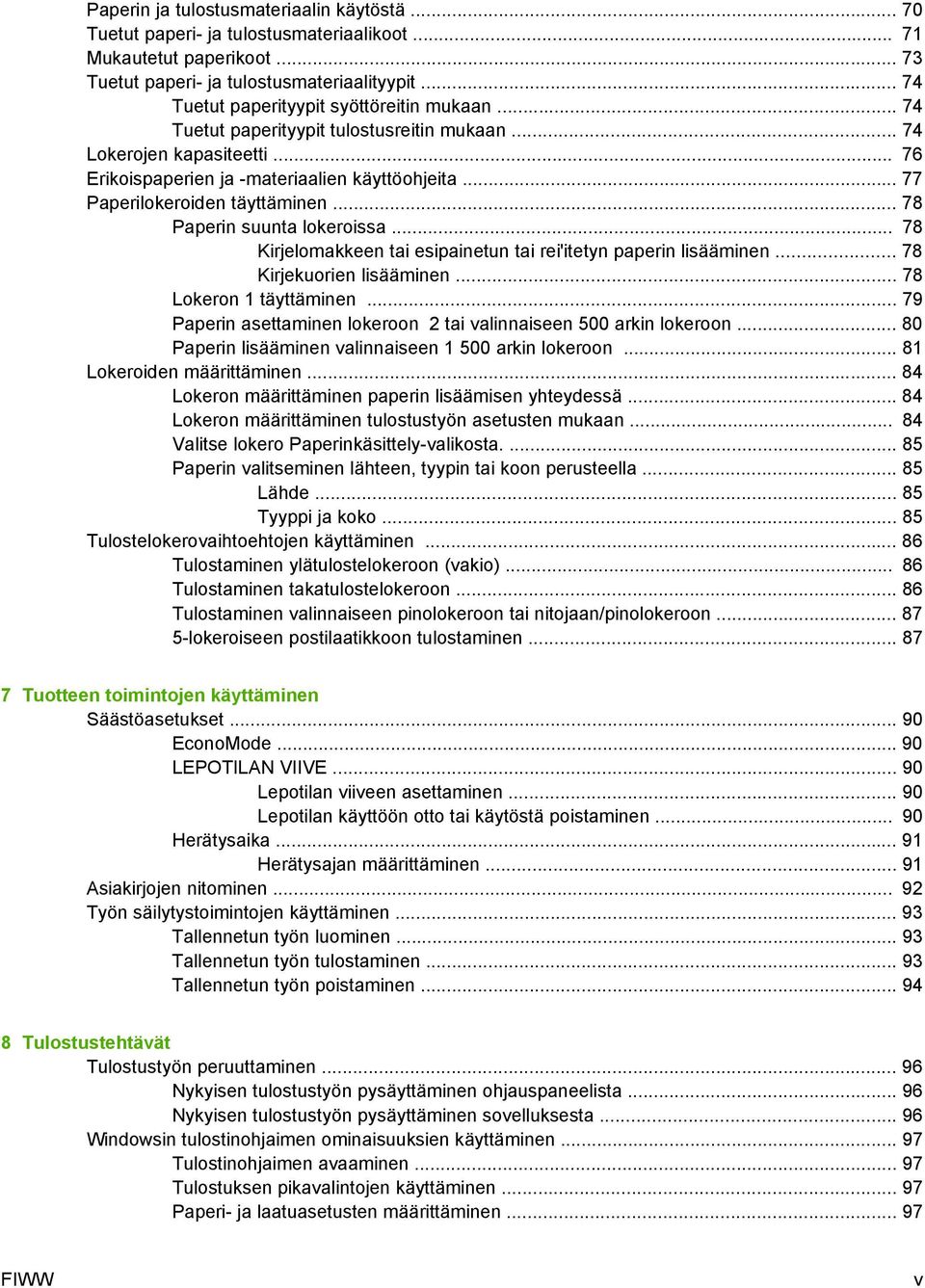 Paperin ja tulostusmateriaalin käytöstä ... 70
Tuetut paperi- ja tulostusmateriaalikoot ... 71
Mukautetut paperikoot ... 73
Tuetut paperi- ja tulostusmateriaalityypit ... 74
Tuetut paperityypit syöttöreitin mukaan ... 74
Tuetut paperityypit tulostusreitin mukaan ... 74
Lokerojen kapasiteetti ... 76
Erikoispaperien ja -materiaalien käyttöohjeita ... 77
Paperilokeroiden täyttäminen ... 78
Paperin suunta lokeroissa ... 78
Kirjelomakkeen tai esipainetun tai rei'itetyn paperin lisääminen ... 78
Kirjekuorien lisääminen ... 78
Lokeron 1 täyttäminen ... 79
Paperin asettaminen lokeroon 2 tai valinnaiseen 500 arkin lokeroon ... 80
Paperin lisääminen valinnaiseen 1 500 arkin lokeroon ... 81
Lokeroiden määrittäminen ... 84
Lokeron määrittäminen paperin lisäämisen yhteydessä ... 84
Lokeron määrittäminen tulostustyön asetusten mukaan ... 84
Valitse lokero Paperinkäsittely-valikosta. ... 85
Paperin valitseminen lähteen, tyypin tai koon perusteella ... 85
Lähde ... 85
Tyyppi ja koko ... 85
Tulostelokerovaihtoehtojen käyttäminen ... 86
Tulostaminen ylätulostelokeroon (vakio) ... 86
Tulostaminen takatulostelokeroon ... 86
Tulostaminen valinnaiseen pinolokeroon tai nitojaan/pinolokeroon ... 87
5-lokeroiseen postilaatikkoon tulostaminen ... 87

7 Tuotteen toimintojen käyttäminen
Säästöasetukset ... 90
EconoMode ... 90
LEPOTILAN VIIVE ... 90
Lepotilan viiveen asettaminen ... 90
Lepotilan käyttöön otto tai käytöstä poistaminen ... 90
Herätysaika ... 91
Herätysajan määrittäminen ... 91
Asiakirjojen nitominen ... 92
Työn säilytystoimintojen käyttäminen ... 93
Tallennetun työn luominen ... 93
Tallennetun työn tulostaminen ... 93
Tallennetun työn poistaminen ... 94

8 Tulostustehtävät
Tulostustyön peruuttaminen ... 96
Nykyisen tulostustyön pysäyttäminen ohjauspaneelista ... 96
Nykyisen tulostustyön pysäyttäminen sovelluksesta ... 96
Windowsin tulostinohjaimen ominaisuuksien käyttäminen ... 97
Tulostinohjaimen avaaminen ... 97
Tulostuksen pikavalintojen käyttäminen ... 97
Paperi- ja laatuasetusten määrittäminen ... 97

FIWW v